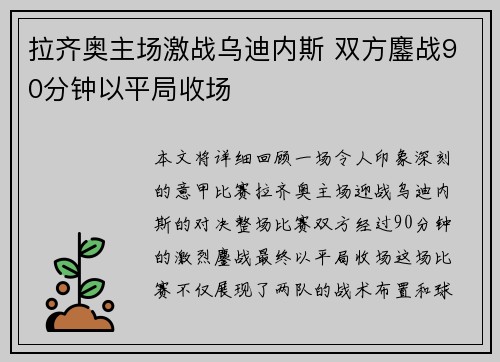 拉齐奥主场激战乌迪内斯 双方鏖战90分钟以平局收场

本文将详细回顾一场令人印象深刻的意甲比赛拉齐奥主场迎战乌迪内斯的对决整场比赛双方经过90分钟的激烈鏖战最终以平局收场这场比赛不仅展现了两队的战术布置和球